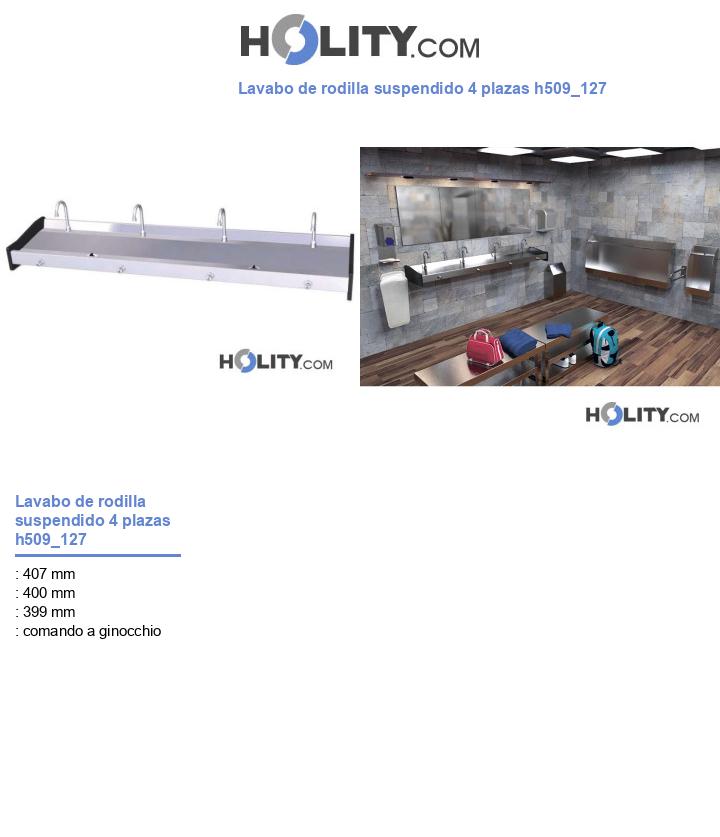 HOLITY.COM

Lavabo de rodilla suspendido 4 plazas h509_127

HOLITY.COM

HOLITY.COM

Lavabo de rodilla suspendido 4 plazas h509_127

: 407 mm
: 400 mm
: 399 mm
: comando a ginocchio